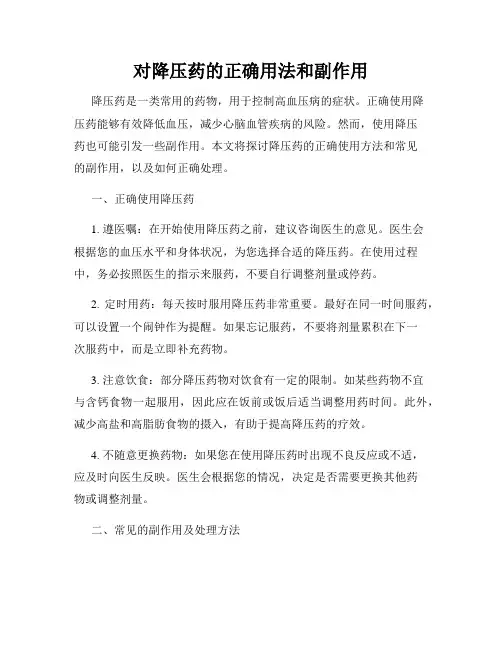 对降压药的正确用法和副作用

降压药是一类常用的药物，用于控制高血压病的症状。正确使用降压药能够有效降低血压，减少心脑血管疾病的风险。然而，使用降压药也可能引发一些副作用。本文将探讨降压药的正确使用方法和常见的副作用，以及如何正确处理。

一、正确使用降压药

1. 遵医嘱：在开始使用降压药之前，建议咨询医生的意见。医生会根据您的血压水平和身体状况，为您选择合适的降压药。在使用过程中，务必按照医生的指示来服药，不要自行调整剂量或停药。

2. 定时用药：每天按时服用降压药非常重要。最好在同一时间服药，可以设置一个闹钟作为提醒。如果忘记服药，不要将剂量累积在下一次服药中，而是立即补充药物。

3. 注意饮食：部分降压药物对饮食有一定的限制。如某些药物不宜与含钙食物一起服用，因此应在饭前或饭后适当调整用药时间。此外，减少高盐和高脂肪食物的摄入，有助于提高降压药的疗效。

4. 不随意更换药物：如果您在使用降压药时出现不良反应或不适，应及时向医生反映。医生会根据您的情况，决定是否需要更换其他药物或调整剂量。

二、常见的副作用及处理方法